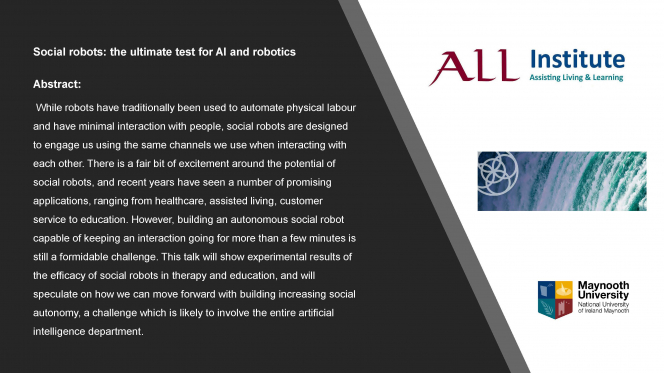 Social robots: the ultimate test for AI and robotics

Abstract:

While robots have traditionally been used to automate physical labour and have minimal interaction with people, social robots are designed to engage us using the same channels we use when interacting with each other. There is a fair bit of excitement around the potential of social robots, and recent years have seen a number of promising applications, ranging from healthcare, assisted living, customer service to education. However, building an autonomous social robot capable of keeping an interaction going for more than a few minutes is still a formidable challenge. This talk will show experimental results of the efficacy of social robots in therapy and education, and will speculate on how we can move forward with building increasing social autonomy, a challenge which is likely to involve the entire artificial intelligence department.

ALL Institute
Assisting Living & Learning

Maynooth University
National University of Ireland Maynooth